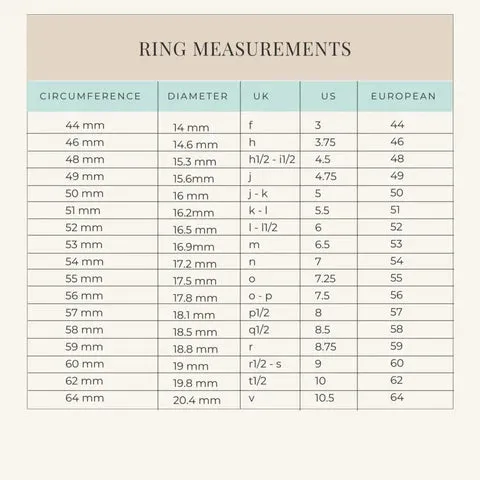 RING MEASUREMENTS

| CIRCUMFERENCE | DIAMETER | UK | US | EUROPEAN |
|---|---|---|---|---|
| 44 mm | 14 mm | f | 3 | 44 |
| 46 mm | 14.6 mm | h | 3.75 | 46 |
| 48 mm | 15.3 mm | h1/2 - i1/2 | 4.5 | 48 |
| 49 mm | 15.6mm | j | 4.75 | 49 |
| 50 mm | 16 mm | j - k | 5 | 50 |
| 51 mm | 16.2mm | k - l | 5.5 | 51 |
| 52 mm | 16.5 mm | l - l1/2 | 6 | 52 |
| 53 mm | 16.9mm | m | 6.5 | 53 |
| 54 mm | 17.2 mm | n | 7 | 54 |
| 55 mm | 17.5 mm | o | 7.25 | 55 |
| 56 mm | 17.8 mm | o - p | 7.5 | 56 |
| 57 mm | 18.1 mm | p1/2 | 8 | 57 |
| 58 mm | 18.5 mm | q1/2 | 8.5 | 58 |
| 59 mm | 18.8 mm | r | 8.75 | 59 |
| 60 mm | 19 mm | r1/2 - s | 9 | 60 |
| 62 mm | 19.8 mm | t1/2 | 10 | 62 |
| 64 mm | 20.4 mm | v | 10.5 | 64 |